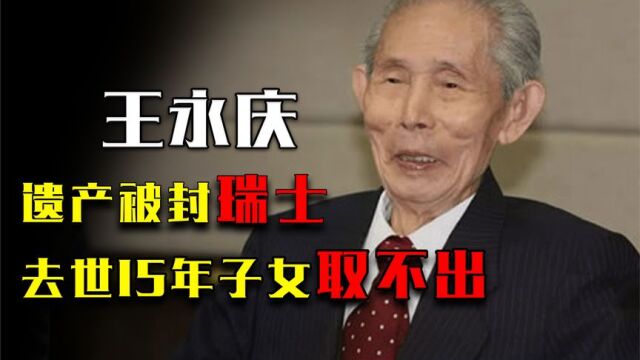 王永庆

遗产被封瑞士

去世15年子女取不出